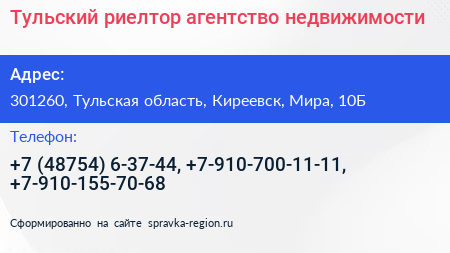 Тульский риелтор агентство недвижимости

Адрес:

301260, Тульская область, Киреевск, Мира, 10Б

Телефон:

+7 (48754) 6-37-44, +7-910-700-11-11, +7-910-155-70-68

Сформированно на сайте spravka-region.ru